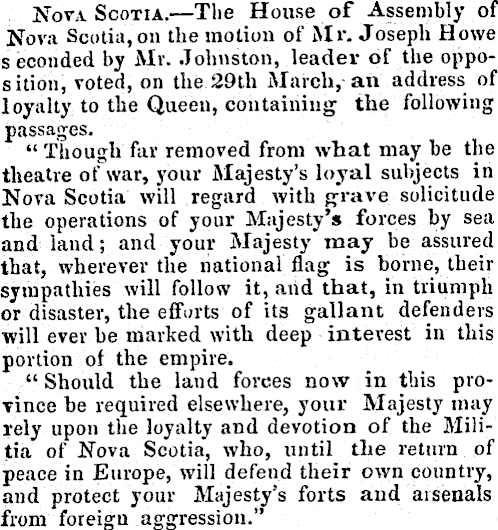 Nova Scotia.—The House of Assembly of Nova Scotia, on the motion of Mr. Joseph Howe seconded by Mr. Johnston, leader of the opposition, voted, on the 29th March, an address of loyalty to the Queen, containing the following passages.

"Though far removed from what may be the theatre of war, your Majesty's loyal subjects in Nova Scotia will regard with grave solicitude the operations of your Majesty's forces by sea and land; and your Majesty may be assured that, wherever the national flag is borne, their sympathies will follow it, and that, in triumph or disaster, the efforts of its gallant defenders will ever be marked with deep interest in this portion of the empire.

"Should the land forces now in this province be required elsewhere, your Majesty may rely upon the loyalty and devotion of the Militia of Nova Scotia, who, until the return of peace in Europe, will defend their own country, and protect your Majesty's forts and arsenals from foreign aggression."